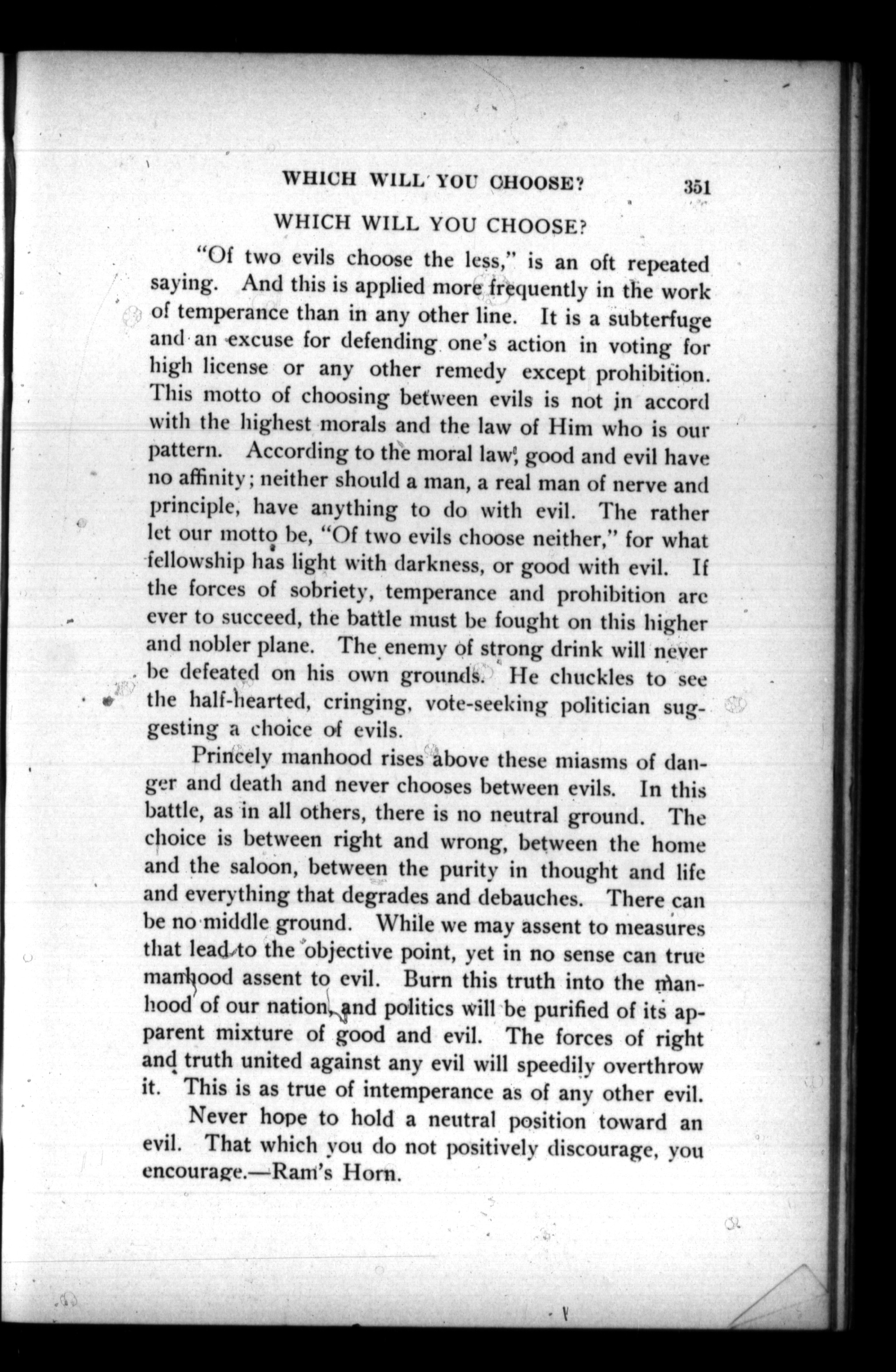 WHICH WILL YOU CHOOSE? 351

WHICH WILL YOU CHOOSE?

"Of two evils choose the less," is an oft repeated saying. And this is applied more frequently in the work of temperance than in any other line. It is a subterfuge and an excuse for defending one's action in voting for high license or any other remedy except prohibition. This motto of choosing between evils is not in accord with the highest morals and the law of Him who is our pattern. According to the moral law, good and evil have no affinity; neither should a man, a real man of nerve and principle, have anything to do with evil. The rather let our motto be, "Of two evils choose neither," for what fellowship has light with darkness, or good with evil. If the forces of sobriety, temperance and prohibition are ever to succeed, the battle must be fought on this higher and nobler plane. The enemy of strong drink will never be defeated on his own grounds. He chuckles to see the half-hearted, cringing, vote-seeking politician suggesting a choice of evils.

Princely manhood rises above these miasms of danger and death and never chooses between evils. In this battle, as in all others, there is no neutral ground. The choice is between right and wrong, between the home and the saloon, between the purity in thought and life and everything that degrades and debauches. There can be no middle ground. While we may assent to measures that lead to the objective point, yet in no sense can true manhood assent to evil. Burn this truth into the manhood of our nation, and politics will be purified of its apparent mixture of good and evil. The forces of right and truth united against any evil will speedily overthrow it. This is as true of intemperance as of any other evil.

Never hope to hold a neutral position toward an evil. That which you do not positively discourage, you encourage.—Ram's Horn.